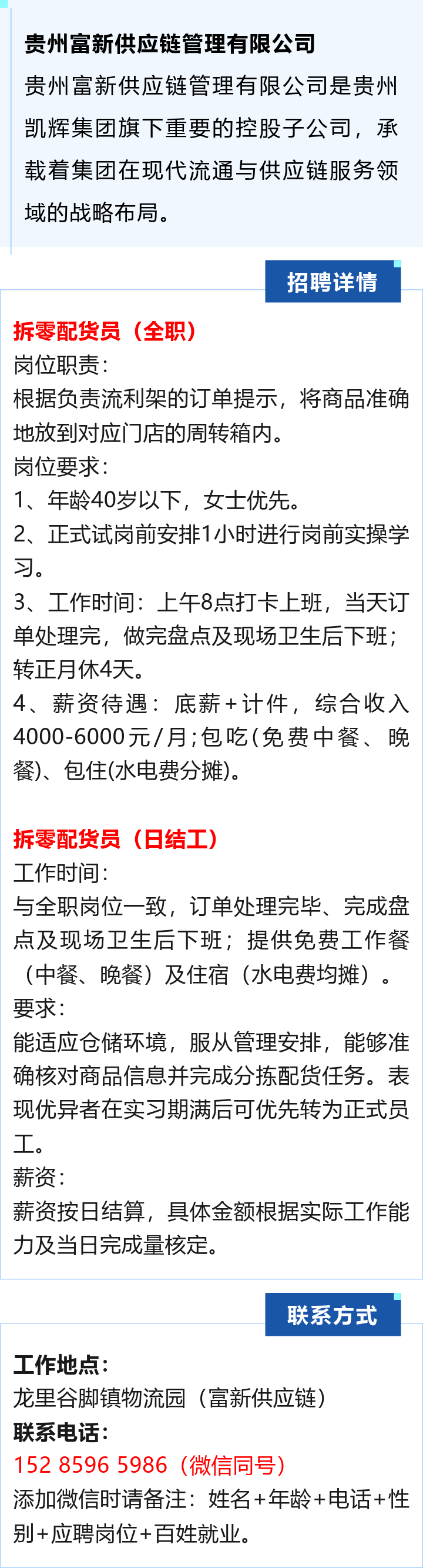 贵州富新供应链管理有限公司

贵州富新供应链管理有限公司是贵州凯辉集团旗下重要的控股子公司，承载着集团在现代流通与供应链服务领域的战略布局。

招聘详情

拆零配货员（全职）

岗位职责：

根据负责流利架的订单提示，将商品准确地放到对应门店的周转箱内。

岗位要求：

1、年龄40岁以下，女士优先。

2、正式试岗前安排1小时进行岗前实操学习。

3、工作时间：上午8点打卡上班，当天订单处理完，做完盘点及现场卫生后下班；转正月休4天。

4、薪资待遇：底薪+计件，综合收入4000-6000元/月；包吃(免费中餐、晚餐)、包住(水电费分摊)。

拆零配货员（日结工）

工作时间：

与全职岗位一致，订单处理完毕、完成盘点及现场卫生后下班；提供免费工作餐（中餐、晚餐）及住宿（水电费均摊）。

要求：

能适应仓储环境，服从管理安排，能够准确核对商品信息并完成分拣配货任务。表现优异者在实习期满后可优先转为正式员工。

薪资：

薪资按日结算，具体金额根据实际工作能力及当日完成量核定。

联系方式

工作地点：

龙里谷脚镇物流园（富新供应链）

联系电话：

152 8596 5986（微信同号）

添加微信时请备注：姓名+年龄+电话+性别+应聘岗位+百姓就业。